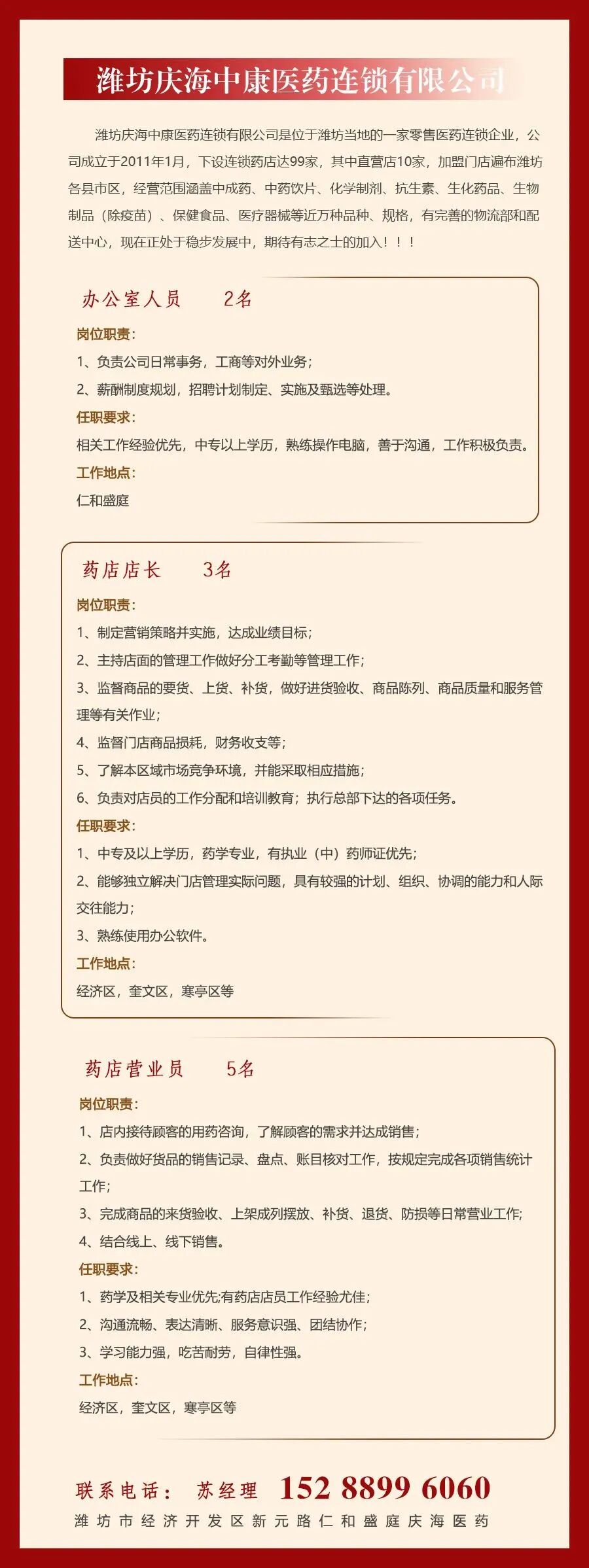 潍坊庆海中康医药连锁有限公司

潍坊庆海中康医药连锁有限公司是位于潍坊当地的一家零售医药连锁企业，公司成立于2011年1月，下设连锁药店达99家，其中直营店10家，加盟门店遍布潍坊各县市区，经营范围涵盖中成药、中药饮片、化学制剂、抗生素、生化药品、生物制品（除疫苗）、保健食品、医疗器械等近万种品种、规格，有完善的物流部和配送中心，现在正处于稳步发展中，期待有志之士的加入！！！

办公室人员　2名

岗位职责：
1、负责公司日常事务，工商等对外业务；
2、薪酬制度规划，招聘计划制定、实施及甄选等处理。
任职要求：
相关工作经验优先，中专以上学历，熟练操作电脑，善于沟通，工作积极负责。
工作地点：
仁和盛庭

药店店长　3名

岗位职责：
1、制定营销策略并实施，达成业绩目标；
2、主持店面的管理工作做好分工考勤等管理工作；
3、监督商品的要货、上货、补货，做好进货验收、商品陈列、商品质量和服务管理等有关作业；
4、监督门店商品损耗，财务收支等；
5、了解本区域市场竞争环境，并能采取相应措施；
6、负责对店员的工作分配和培训教育；执行总部下达的各项任务。
任职要求：
1、中专及以上学历，药学专业，有执业（中）药师证优先；
2、能够独立解决门店管理实际问题，具有较强的计划、组织、协调的能力和人际交往能力；
3、熟练使用办公软件。
工作地点：
经济区，奎文区，寒亭区等

药店营业员　5名

岗位职责：
1、店内接待顾客的用药咨询，了解顾客的需求并达成销售；
2、负责做好货品的销售记录、盘点、账目核对工作，按规定完成各项销售统计工作；
3、完成商品的来货验收、上架成列摆放、补货、退货、防损等日常营业工作；
4、结合线上、线下销售。
任职要求：
1、药学及相关专业优先;有药店店员工作经验尤佳；
2、沟通流畅、表达清晰、服务意识强、团结协作；
3、学习能力强，吃苦耐劳，自律性强。
工作地点：
经济区，奎文区，寒亭区等

联系电话：　苏经理　152 8899 6060
潍坊市经济开发区新元路仁和盛庭庆海医药